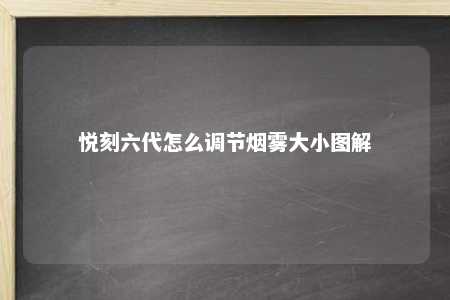 悦刻六代怎么调节烟雾大小图解